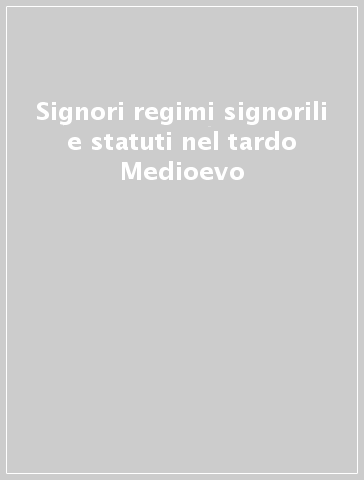 Signori regimi signorili e statuti nel tardo Medioevo